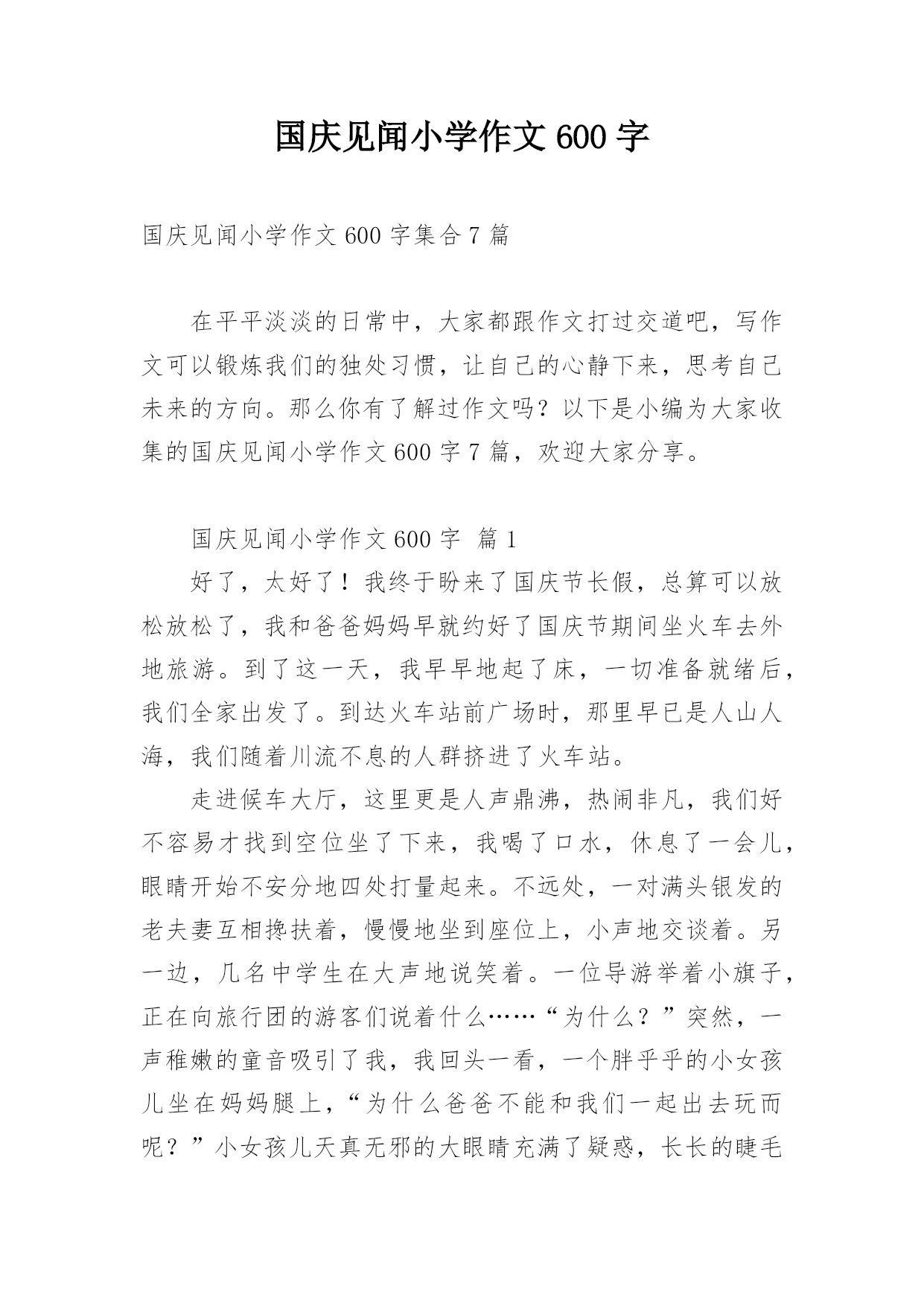 国庆见闻小学作文600字

国庆见闻小学作文600字集合7篇

在平平淡淡的日常中，大家都跟作文打过交道吧，写作文可以锻炼我们的独处习惯，让自己的心静下来，思考自己未来的方向。那么你有了解过作文吗？以下是小编为大家收集的国庆见闻小学作文600字7篇，欢迎大家分享。

国庆见闻小学作文600字 篇1

好了，太好了！我终于盼来了国庆节长假，总算可以放松放松了，我和爸爸妈妈早就约好了国庆节期间坐火车去外地旅游。到了这一天，我早早地起了床，一切准备就绪后，我们全家出发了。到达火车站前广场时，那里早已是人山人海，我们随着川流不息的人群挤进了火车站。

走进候车大厅，这里更是人声鼎沸，热闹非凡，我们好不容易才找到空位坐了下来，我喝了口水，休息了一会儿，眼睛开始不安分地四处打量起来。不远处，一对满头银发的老夫妻互相搀扶着，慢慢地坐到座位上，小声地交谈着。另一边，几名中学生在大声地说笑着。一位导游举着小旗子，正在向旅行团的游客们说着什么……“为什么？”突然，一声稚嫩的童音吸引了我，我回头一看，一个胖乎乎的小女孩儿坐在妈妈腿上，“为什么爸爸不能和我们一起出去玩而呢？”小女孩儿天真无邪的大眼睛充满了疑惑，长长的睫毛